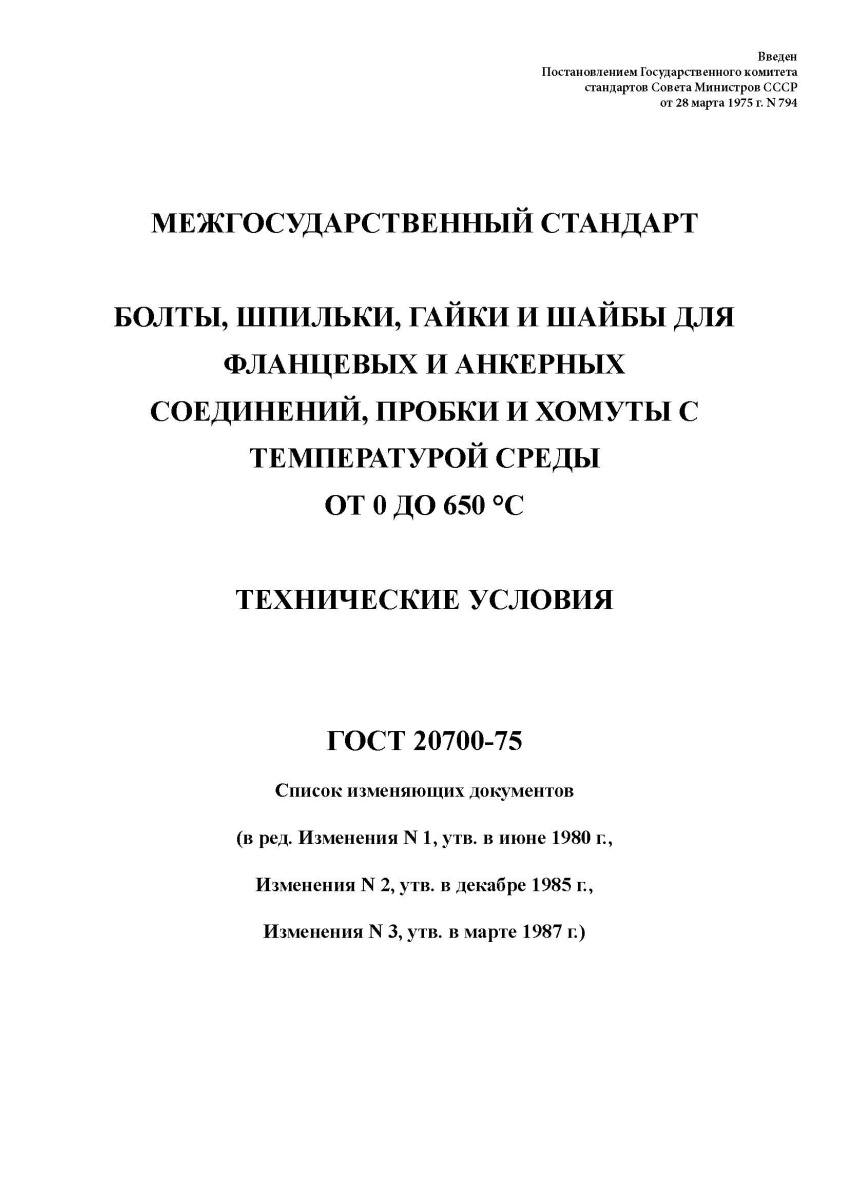 Введен
Постановлением Государственного комитета стандартов Совета Министров СССР от 28 марта 1975 г. N 794

МЕЖГОСУДАРСТВЕННЫЙ СТАНДАРТ

БОЛТЫ, ШПИЛЬКИ, ГАЙКИ И ШАЙБЫ ДЛЯ ФЛАНЦЕВЫХ И АНКЕРНЫХ СОЕДИНЕНИЙ, ПРОБКИ И ХОМУТЫ С ТЕМПЕРАТУРОЙ СРЕДЫ ОТ 0 ДО 650 °C

ТЕХНИЧЕСКИЕ УСЛОВИЯ

ГОСТ 20700-75

Список изменяющих документов

(в ред. Изменения N 1, утв. в июне 1980 г.,

Изменения N 2, утв. в декабре 1985 г.,

Изменения N 3, утв. в марте 1987 г.)